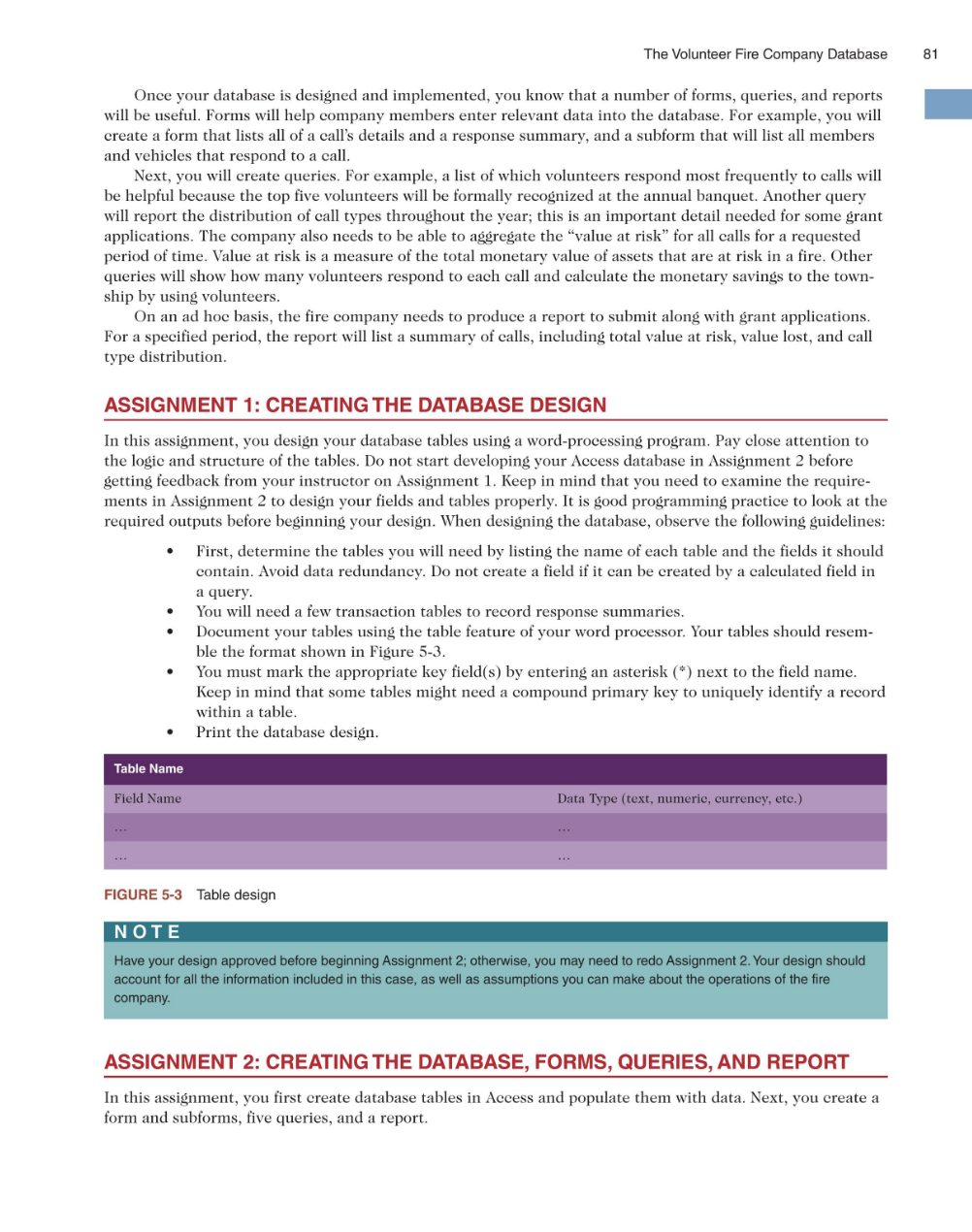 The Volunteer Fire Company Database 81

Once your database is designed and implemented, you know that a number of forms, queries, and reports will be useful. Forms will help company members enter relevant data into the database. For example, you will create a form that lists all of a call's details and a response summary, and a subform that will list all members and vehicles that respond to a call.

Next, you will create queries. For example, a list of which volunteers respond most frequently to calls will be helpful because the top five volunteers will be formally recognized at the annual banquet. Another query will report the distribution of call types throughout the year; this is an important detail needed for some grant applications. The company also needs to be able to aggregate the "value at risk" for all calls for a requested period of time. Value at risk is a measure of the total monetary value of assets that are at risk in a fire. Other queries will show how many volunteers respond to each call and calculate the monetary savings to the township by using volunteers.

On an ad hoc basis, the fire company needs to produce a report to submit along with grant applications. For a specified period, the report will list a summary of calls, including total value at risk, value lost, and call type distribution.

ASSIGNMENT 1: CREATING THE DATABASE DESIGN

In this assignment, you design your database tables using a word-processing program. Pay close attention to the logic and structure of the tables. Do not start developing your Access database in Assignment 2 before getting feedback from your instructor on Assignment 1. Keep in mind that you need to examine the requirements in Assignment 2 to design your fields and tables properly. It is good programming practice to look at the required outputs before beginning your design. When designing the database, observe the following guidelines:

• First, determine the tables you will need by listing the name of each table and the fields it should contain. Avoid data redundancy. Do not create a field if it can be created by a calculated field in a query.
• You will need a few transaction tables to record response summaries.
• Document your tables using the table feature of your word processor. Your tables should resemble the format shown in Figure 5-3.
• You must mark the appropriate key field(s) by entering an asterisk (*) next to the field name. Keep in mind that some tables might need a compound primary key to uniquely identify a record within a table.
• Print the database design.

| Table Name | |
|---|---|
| Field Name | Data Type (text, numeric, currency, etc.) |
| ... | ... |
| ... | ... |

FIGURE 5-3 Table design

NOTE
Have your design approved before beginning Assignment 2; otherwise, you may need to redo Assignment 2. Your design should account for all the information included in this case, as well as assumptions you can make about the operations of the fire company.

ASSIGNMENT 2: CREATING THE DATABASE, FORMS, QUERIES, AND REPORT

In this assignment, you first create database tables in Access and populate them with data. Next, you create a form and subforms, five queries, and a report.